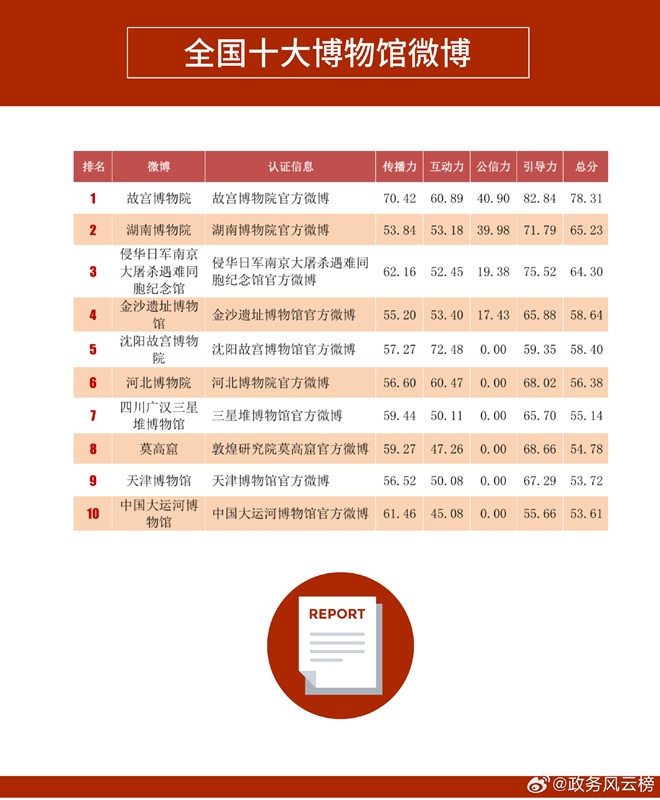 全国十大博物馆微博

| 排名 | 微博 | 认证信息 | 传播力 | 互动力 | 公信力 | 引导力 | 总分 |
|---|---|---|---|---|---|---|---|
| 1 | 故宫博物院 | 故宫博物院官方微博 | 70.42 | 60.89 | 40.90 | 82.84 | 78.31 |
| 2 | 湖南博物院 | 湖南博物院官方微博 | 53.84 | 53.18 | 39.98 | 71.79 | 65.23 |
| 3 | 侵华日军南京大屠杀遇难同胞纪念馆 | 侵华日军南京大屠杀遇难同胞纪念馆官方微博 | 62.16 | 52.45 | 19.38 | 75.52 | 64.30 |
| 4 | 金沙遗址博物馆 | 金沙遗址博物馆官方微博 | 55.20 | 53.40 | 17.43 | 65.88 | 58.64 |
| 5 | 沈阳故宫博物院 | 沈阳故宫博物馆官方微博 | 57.27 | 72.48 | 0.00 | 59.35 | 58.40 |
| 6 | 河北博物院 | 河北博物院官方微博 | 56.60 | 60.47 | 0.00 | 68.02 | 56.38 |
| 7 | 四川广汉三星堆博物馆 | 三星堆博物馆官方微博 | 59.44 | 50.11 | 0.00 | 65.70 | 55.14 |
| 8 | 莫高窟 | 敦煌研究院莫高窟官方微博 | 59.27 | 47.26 | 0.00 | 68.66 | 54.78 |
| 9 | 天津博物馆 | 天津博物馆官方微博 | 56.52 | 50.08 | 0.00 | 67.29 | 53.72 |
| 10 | 中国大运河博物馆 | 中国大运河博物馆官方微博 | 61.46 | 45.08 | 0.00 | 55.66 | 53.61 |

REPORT

@政务风云榜